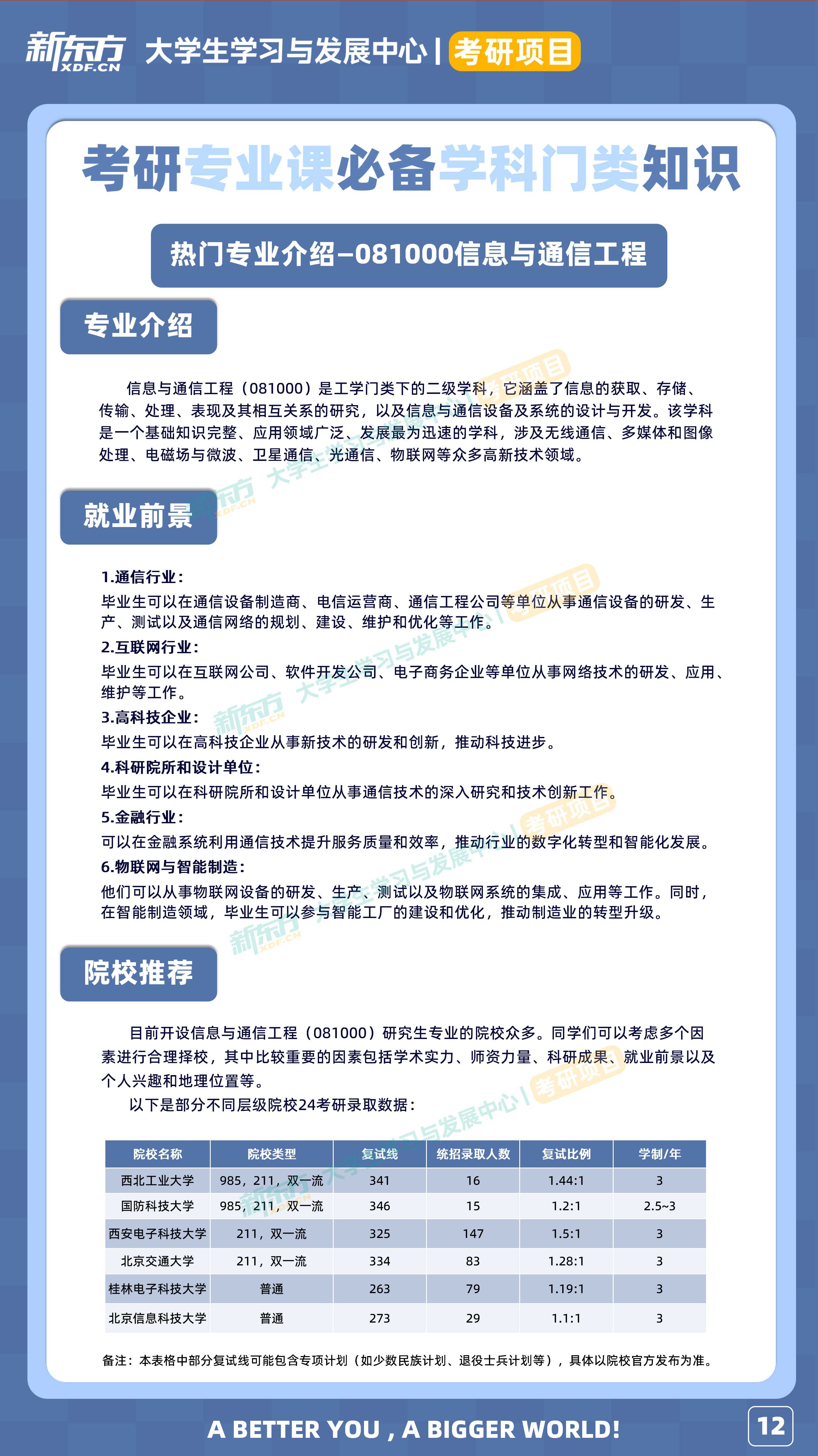 新东方 XDF.CN 大学生学习与发展中心 | 考研项目

考研专业课必备学科门类知识

热门专业介绍–081000信息与通信工程

专业介绍

信息与通信工程（081000）是工学门类下的二级学科，它涵盖了信息的获取、存储、传输、处理、表现及其相互关系的研究，以及信息与通信设备及系统的设计与开发。该学科是一个基础知识完整、应用领域广泛、发展最为迅速的学科，涉及无线通信、多媒体和图像处理、电磁场与微波、卫星通信、光通信、物联网等众多高新技术领域。

就业前景

1.通信行业：
毕业生可以在通信设备制造商、电信运营商、通信工程公司等单位从事通信设备的研发、生产、测试以及通信网络的规划、建设、维护和优化等工作。
2.互联网行业：
毕业生可以在互联网公司、软件开发公司、电子商务企业等单位从事网络技术的研发、应用、维护等工作。
3.高科技企业：
毕业生可以在高科技企业从事新技术的研发和创新，推动科技进步。
4.科研院所和设计单位：
毕业生可以在科研院所和设计单位从事通信技术的深入研究和技术创新工作。
5.金融行业：
可以在金融系统利用通信技术提升服务质量和效率，推动行业的数字化转型和智能化发展。
6.物联网与智能制造：
他们可以从事物联网设备的研发、生产、测试以及物联网系统的集成、应用等工作。同时，在智能制造领域，毕业生可以参与智能工厂的建设和优化，推动制造业的转型升级。

院校推荐

目前开设信息与通信工程（081000）研究生专业的院校众多。同学们可以考虑多个因素进行合理择校，其中比较重要的因素包括学术实力、师资力量、科研成果、就业前景以及个人兴趣和地理位置等。
以下是部分不同层级院校24考研录取数据：

| 院校名称 | 院校类型 | 复试线 | 统招录取人数 | 复试比例 | 学制/年 |
|---|---|---|---|---|---|
| 西北工业大学 | 985，211，双一流 | 341 | 16 | 1.44:1 | 3 |
| 国防科技大学 | 985，211，双一流 | 346 | 15 | 1.2:1 | 2.5~3 |
| 西安电子科技大学 | 211，双一流 | 325 | 147 | 1.5:1 | 3 |
| 北京交通大学 | 211，双一流 | 334 | 83 | 1.28:1 | 3 |
| 桂林电子科技大学 | 普通 | 263 | 79 | 1.19:1 | 3 |
| 北京信息科技大学 | 普通 | 273 | 29 | 1.1:1 | 3 |

备注：本表格中部分复试线可能包含专项计划（如少数民族计划、退役士兵计划等），具体以院校官方发布为准。

A BETTER YOU , A BIGGER WORLD!

12